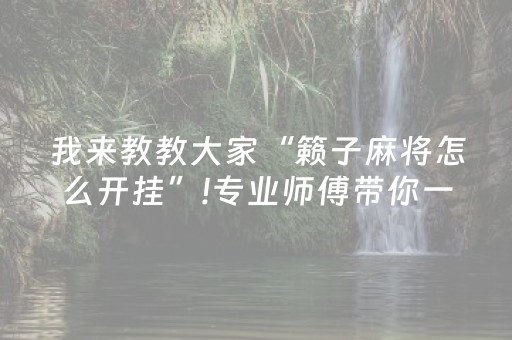 我来教教大家“籁子麻将怎么开挂”!专业师傅带你一